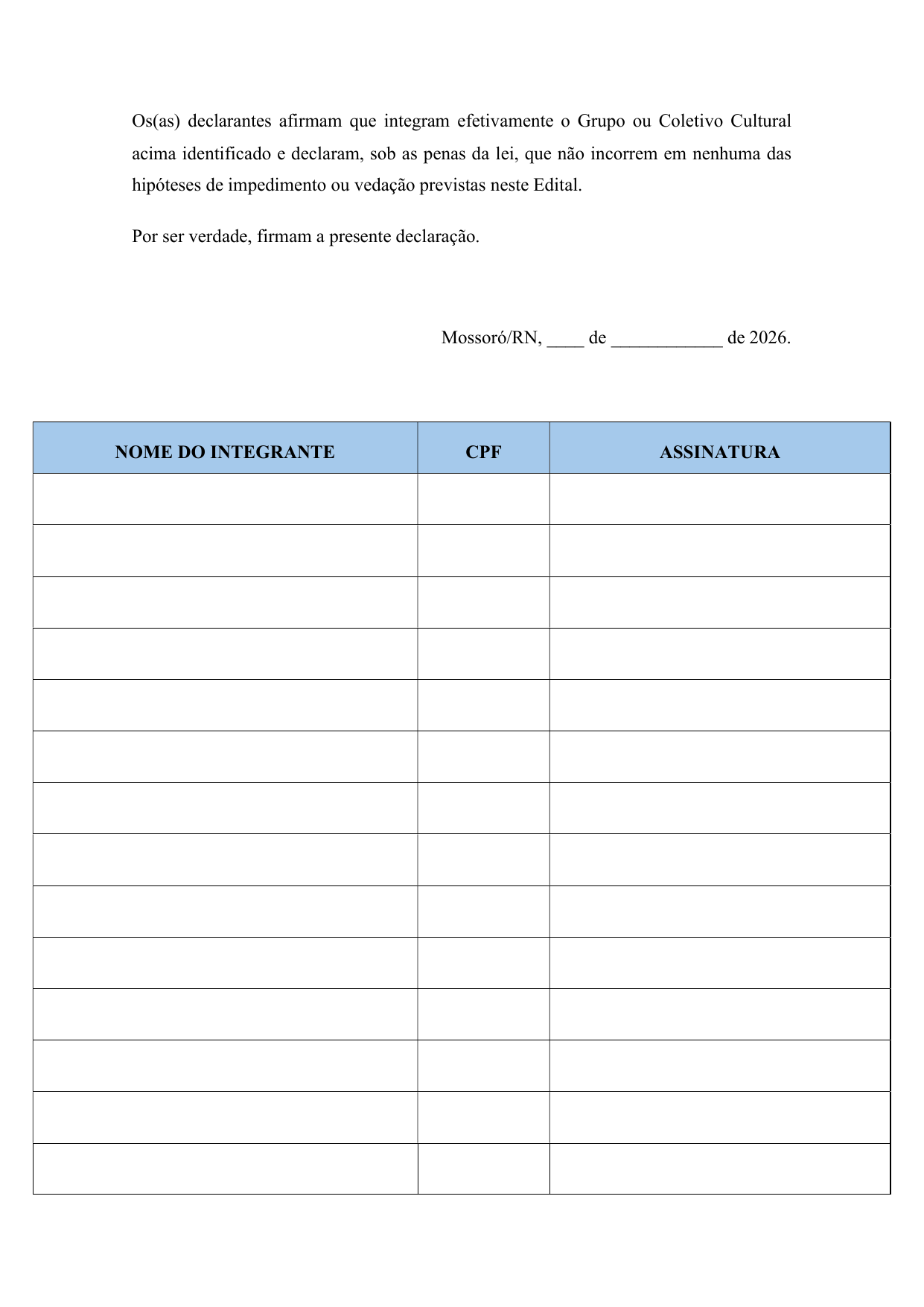 Os(as) declarantes afirmam que integram efetivamente o Grupo ou Coletivo Cultural acima identificado e declaram, sob as penas da lei, que não incorrem em nenhuma das hipóteses de impedimento ou vedação previstas neste Edital.

Por ser verdade, firmam a presente declaração.

Mossoró/RN, ____ de ____________ de 2026.

| NOME DO INTEGRANTE | CPF | ASSINATURA |
|---|---|---|
| | | |
| | | |
| | | |
| | | |
| | | |
| | | |
| | | |
| | | |
| | | |
| | | |
| | | |
| | | |
| | | |
| | | |